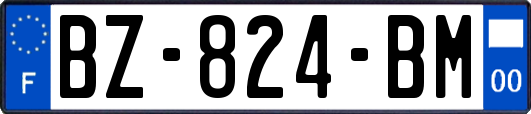 F
BZ-824-BM
00